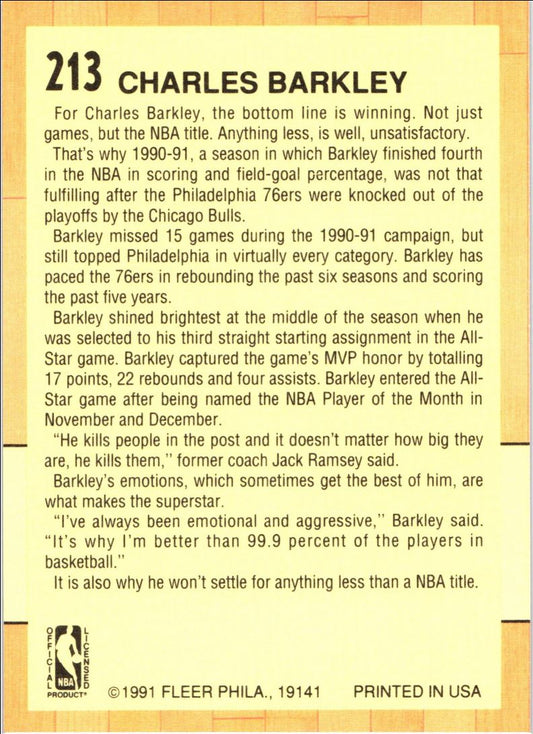 213 CHARLES BARKLEY

For Charles Barkley, the bottom line is winning. Not just games, but the NBA title. Anything less, is well, unsatisfactory.

That's why 1990-91, a season in which Barkley finished fourth in the NBA in scoring and field-goal percentage, was not that fulfilling after the Philadelphia 76ers were knocked out of the playoffs by the Chicago Bulls.

Barkley missed 15 games during the 1990-91 campaign, but still topped Philadelphia in virtually every category. Barkley has paced the 76ers in rebounding the past six seasons and scoring the past five years.

Barkley shined brightest at the middle of the season when he was selected to his third straight starting assignment in the All-Star game. Barkley captured the game's MVP honor by totalling 17 points, 22 rebounds and four assists. Barkley entered the All-Star game after being named the NBA Player of the Month in November and December.

"He kills people in the post and it doesn't matter how big they are, he kills them," former coach Jack Ramsey said.

Barkley's emotions, which sometimes get the best of him, are what makes the superstar.

"I've always been emotional and aggressive," Barkley said. "It's why I'm better than 99.9 percent of the players in basketball."

It is also why he won't settle for anything less than a NBA title.

OFFICIAL LICENSED NBA PRODUCT

©1991 FLEER PHILA., 19141 PRINTED IN USA